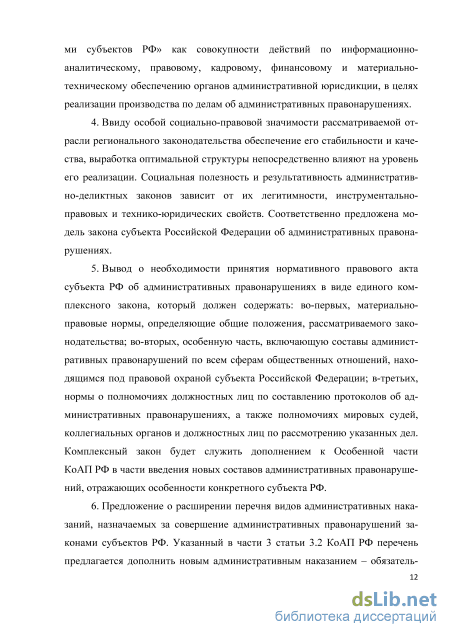 ми субъектов РФ» как совокупности действий по информационно-аналитическому, правовому, кадровому, финансовому и материально-техническому обеспечению органов административной юрисдикции, в целях реализации производства по делам об административных правонарушениях.

4. Ввиду особой социально-правовой значимости рассматриваемой отрасли регионального законодательства обеспечение его стабильности и качества, выработка оптимальной структуры непосредственно влияют на уровень его реализации. Социальная полезность и результативность административно-деликтных законов зависит от их легитимности, инструментально-правовых и технико-юридических свойств. Соответственно предложена модель закона субъекта Российской Федерации об административных правонарушениях.

5. Вывод о необходимости принятия нормативного правового акта субъекта РФ об административных правонарушениях в виде единого комплексного закона, который должен содержать: во-первых, материально-правовые нормы, определяющие общие положения, рассматриваемого законодательства; во-вторых, особенную часть, включающую составы административных правонарушений по всем сферам общественных отношений, находящимся под правовой охраной субъекта Российской Федерации; в-третьих, нормы о полномочиях должностных лиц по составлению протоколов об административных правонарушениях, а также полномочиях мировых судей, коллегиальных органов и должностных лиц по рассмотрению указанных дел. Комплексный закон будет служить дополнением к Особенной части КоАП РФ в части введения новых составов административных правонарушений, отражающих особенности конкретного субъекта РФ.

6. Предложение о расширении перечня видов административных наказаний, назначаемых за совершение административных правонарушений законами субъектов РФ. Указанный в части 3 статьи 3.2 КоАП РФ перечень предлагается дополнить новым административным наказанием – обязатель-

12

dsLib.net
библиотека диссертаций